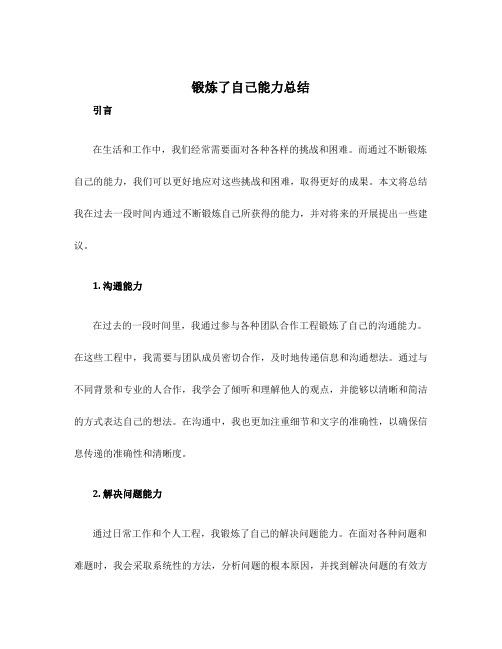 锻炼了自己能力总结

引言

在生活和工作中，我们经常需要面对各种各样的挑战和困难。而通过不断锻炼自己的能力，我们可以更好地应对这些挑战和困难，取得更好的成果。本文将总结我在过去一段时间内通过不断锻炼自己所获得的能力，并对将来的开展提出一些建议。

1. 沟通能力

在过去的一段时间里，我通过参与各种团队合作工程锻炼了自己的沟通能力。在这些工程中，我需要与团队成员密切合作，及时地传递信息和沟通想法。通过与不同背景和专业的人合作，我学会了倾听和理解他人的观点，并能够以清晰和简洁的方式表达自己的想法。在沟通中，我也更加注重细节和文字的准确性，以确保信息传递的准确性和清晰度。

2. 解决问题能力

通过日常工作和个人工程，我锻炼了自己的解决问题能力。在面对各种问题和难题时，我会采取系统性的方法，分析问题的根本原因，并找到解决问题的有效方